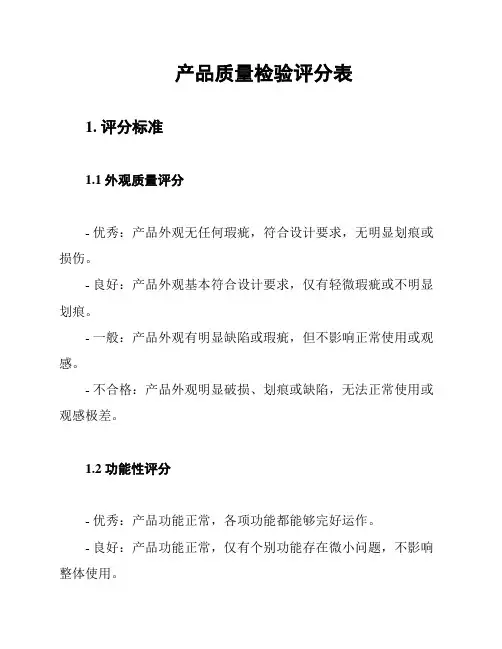 产品质量检验评分表

1. 评分标准

1.1 外观质量评分

- 优秀：产品外观无任何瑕疵，符合设计要求，无明显划痕或损伤。

- 良好：产品外观基本符合设计要求，仅有轻微瑕疵或不明显划痕。

- 一般：产品外观有明显缺陷或瑕疵，但不影响正常使用或观感。

- 不合格：产品外观明显破损、划痕或缺陷，无法正常使用或观感极差。

1.2 功能性评分

- 优秀：产品功能正常，各项功能都能够完好运作。

- 良好：产品功能正常，仅有个别功能存在微小问题，不影响整体使用。